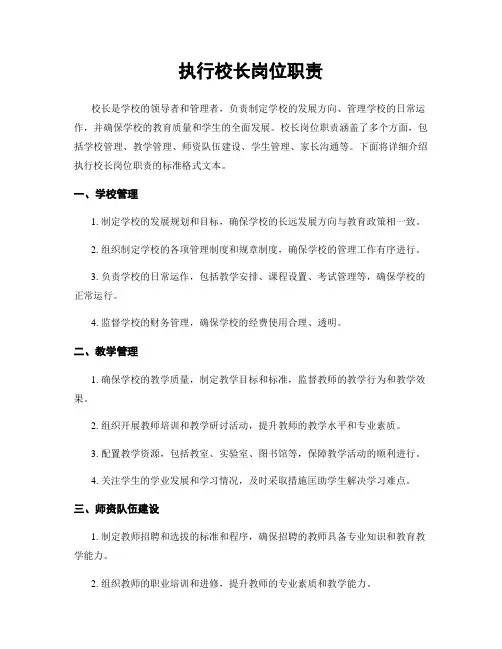 执行校长岗位职责

校长是学校的领导者和管理者，负责制定学校的发展方向、管理学校的日常运作，并确保学校的教育质量和学生的全面发展。校长岗位职责涵盖了多个方面，包括学校管理、教学管理、师资队伍建设、学生管理、家长沟通等。下面将详细介绍执行校长岗位职责的标准格式文本。

一、学校管理

1. 制定学校的发展规划和目标，确保学校的长远发展方向与教育政策相一致。

2. 组织制定学校的各项管理制度和规章制度，确保学校的管理工作有序进行。

3. 负责学校的日常运作，包括教学安排、课程设置、考试管理等，确保学校的正常运行。

4. 监督学校的财务管理，确保学校的经费使用合理、透明。

二、教学管理

1. 确保学校的教学质量，制定教学目标和标准，监督教师的教学行为和教学效果。

2. 组织开展教师培训和教学研讨活动，提升教师的教学水平和专业素质。

3. 配置教学资源，包括教室、实验室、图书馆等，保障教学活动的顺利进行。

4. 关注学生的学业发展和学习情况，及时采取措施匡助学生解决学习难点。

三、师资队伍建设

1. 制定教师招聘和选拔的标准和程序，确保招聘的教师具备专业知识和教育教学能力。

2. 组织教师的职业培训和进修，提升教师的专业素质和教学能力。